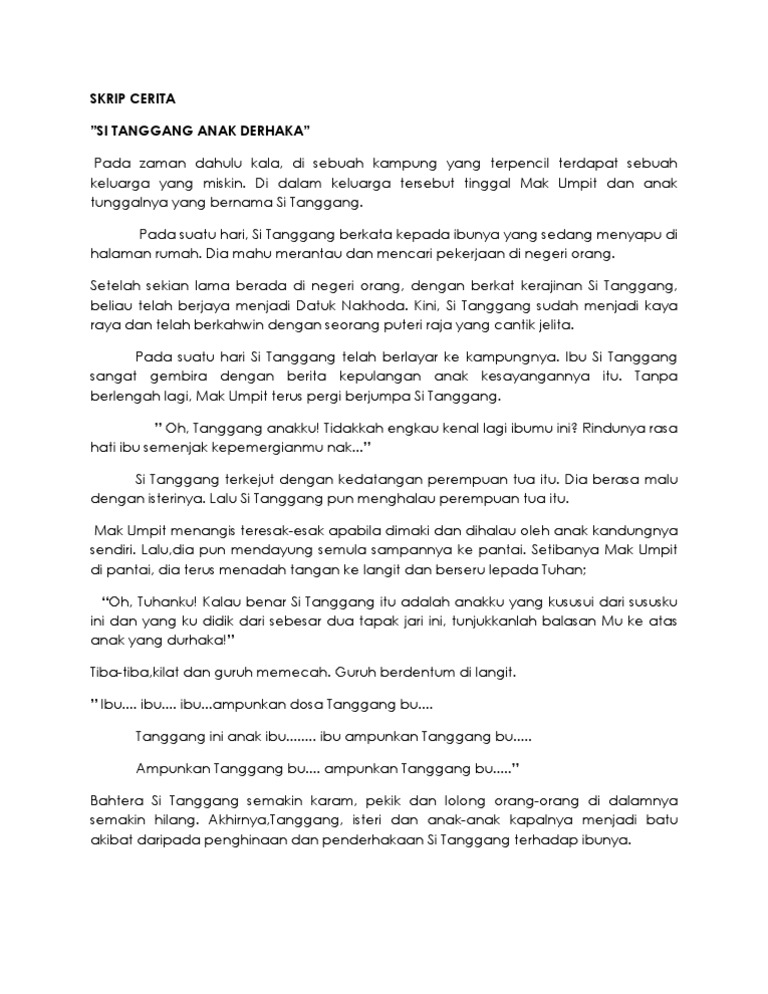 SKRIP CERITA

"SI TANGGANG ANAK DERHAKA"

Pada zaman dahulu kala, di sebuah kampung yang terpencil terdapat sebuah keluarga yang miskin. Di dalam keluarga tersebut tinggal Mak Umpit dan anak tunggalnya yang bernama Si Tanggang.

Pada suatu hari, Si Tanggang berkata kepada ibunya yang sedang menyapu di halaman rumah. Dia mahu merantau dan mencari pekerjaan di negeri orang.

Setelah sekian lama berada di negeri orang, dengan berkat kerajinan Si Tanggang, beliau telah berjaya menjadi Datuk Nakhoda. Kini, Si Tanggang sudah menjadi kaya raya dan telah berkahwin dengan seorang puteri raja yang cantik jelita.

Pada suatu hari Si Tanggang telah berlayar ke kampungnya. Ibu Si Tanggang sangat gembira dengan berita kepulangan anak kesayangannya itu. Tanpa berlengah lagi, Mak Umpit terus pergi berjumpa Si Tanggang.

" Oh, Tanggang anakku! Tidakkah engkau kenal lagi ibumu ini? Rindunya rasa hati ibu semenjak kepemergianmu nak..."

Si Tanggang terkejut dengan kedatangan perempuan tua itu. Dia berasa malu dengan isterinya. Lalu Si Tanggang pun menghalau perempuan tua itu.

Mak Umpit menangis teresak-esak apabila dimaki dan dihalau oleh anak kandungnya sendiri. Lalu,dia pun mendayung semula sampannya ke pantai. Setibanya Mak Umpit di pantai, dia terus menadah tangan ke langit dan berseru lepada Tuhan;

"Oh, Tuhanku! Kalau benar Si Tanggang itu adalah anakku yang kususui dari susuku ini dan yang ku didik dari sebesar dua tapak jari ini, tunjukkanlah balasan Mu ke atas anak yang durhaka!"

Tiba-tiba,kilat dan guruh memecah. Guruh berdentum di langit.

" Ibu.... ibu.... ibu...ampunkan dosa Tanggang bu....

Tanggang ini anak ibu........ ibu ampunkan Tanggang bu.....

Ampunkan Tanggang bu.... ampunkan Tanggang bu....."

Bahtera Si Tanggang semakin karam, pekik dan lolong orang-orang di dalamnya semakin hilang. Akhirnya,Tanggang, isteri dan anak-anak kapalnya menjadi batu akibat daripada penghinaan dan penderhakaan Si Tanggang terhadap ibunya.